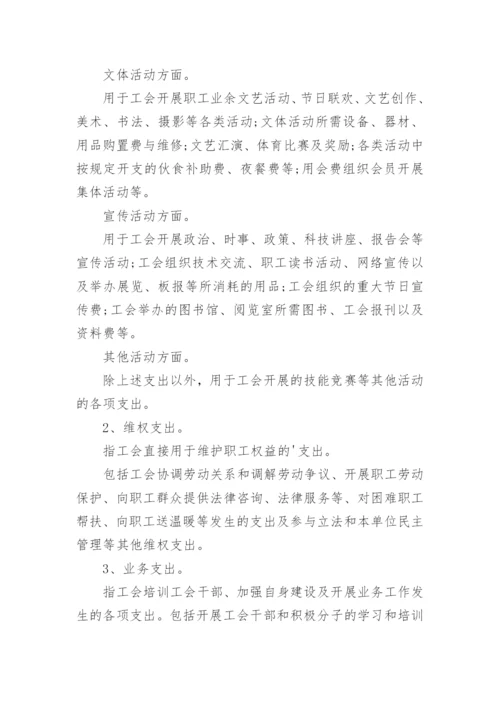 文体活动方面。

用于工会开展职工业余文艺活动、节日联欢、文艺创作、美术、书法、摄影等各类活动;文体活动所需设备、器材、用品购置费与维修;文艺汇演、体育比赛及奖励;各类活动中按规定开支的伙食补助费、夜餐费等;用会费组织会员开展集体活动等。

宣传活动方面。

用于工会开展政治、时事、政策、科技讲座、报告会等宣传活动;工会组织技术交流、职工读书活动、网络宣传以及举办展览、板报等所消耗的用品;工会组织的重大节日宣传费;工会举办的图书馆、阅览室所需图书、工会报刊以及资料费等。

其他活动方面。

除上述支出以外,用于工会开展的技能竞赛等其他活动的各项支出。

2、维权支出。

指工会直接用于维护职工权益的'支出。

包括工会协调劳动关系和调解劳动争议、开展职工劳动保护、向职工群众提供法律咨询、法律服务等、对困难职工帮扶、向职工送温暖等发生的支出及参与立法和本单位民主管理等其他维权支出。

3、业务支出。

指工会培训工会干部、加强自身建设及开展业务工作发生的各项支出。包括开展工会干部和积极分子的学习和培训